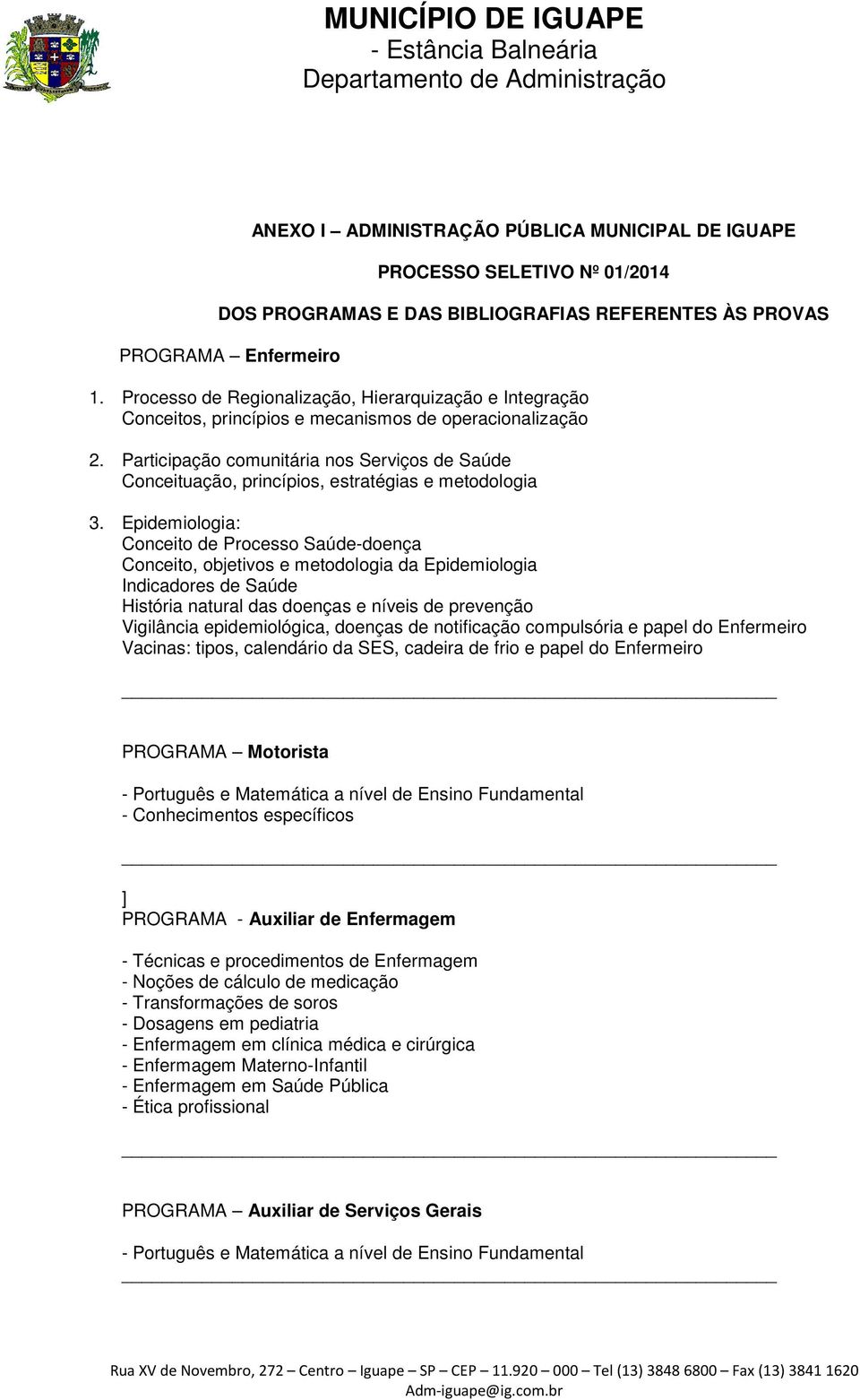 MUNICÍPIO DE IGUAPE
- Estância Balneária
Departamento de Administração

ANEXO I – ADMINISTRAÇÃO PÚBLICA MUNICIPAL DE IGUAPE

PROCESSO SELETIVO Nº 01/2014

DOS PROGRAMAS E DAS BIBLIOGRAFIAS REFERENTES ÀS PROVAS

PROGRAMA – Enfermeiro

1. Processo de Regionalização, Hierarquização e Integração
Conceitos, princípios e mecanismos de operacionalização

2. Participação comunitária nos Serviços de Saúde
Conceituação, princípios, estratégias e metodologia

3. Epidemiologia:
Conceito de Processo Saúde-doença
Conceito, objetivos e metodologia da Epidemiologia
Indicadores de Saúde
História natural das doenças e níveis de prevenção
Vigilância epidemiológica, doenças de notificação compulsória e papel do Enfermeiro
Vacinas: tipos, calendário da SES, cadeira de frio e papel do Enfermeiro

PROGRAMA – Motorista

- Português e Matemática a nível de Ensino Fundamental
- Conhecimentos específicos

]
PROGRAMA - Auxiliar de Enfermagem

- Técnicas e procedimentos de Enfermagem
- Noções de cálculo de medicação
- Transformações de soros
- Dosagens em pediatria
- Enfermagem em clínica médica e cirúrgica
- Enfermagem Materno-Infantil
- Enfermagem em Saúde Pública
- Ética profissional

PROGRAMA – Auxiliar de Serviços Gerais

- Português e Matemática a nível de Ensino Fundamental

Rua XV de Novembro, 272 – Centro – Iguape – SP – CEP – 11.920 – 000 – Tel (13) 3848 6800 – Fax (13) 3841 1620
Adm-iguape@ig.com.br